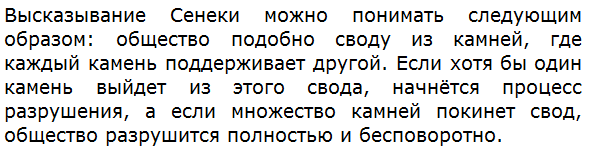 Высказывание Сенеки можно понимать следующим образом: общество подобно своду из камней, где каждый камень поддерживает другой. Если хотя бы один камень выйдет из этого свода, начнётся процесс разрушения, а если множество камней покинет свод, общество разрушится полностью и бесповоротно.